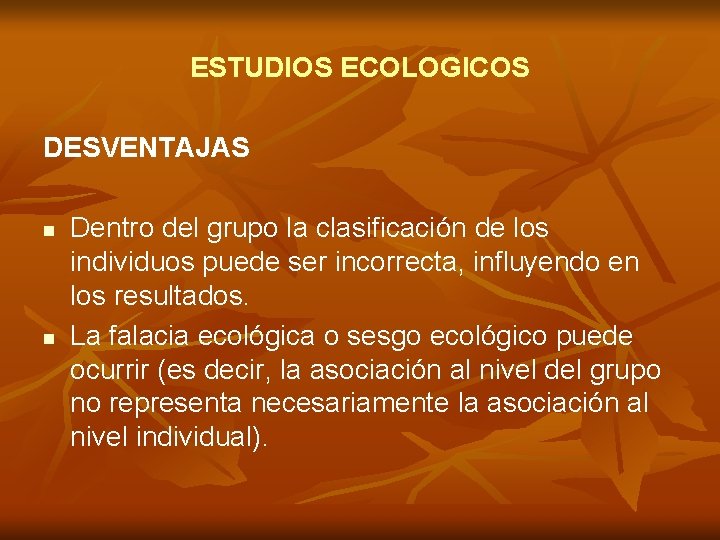 ESTUDIOS ECOLOGICOS

DESVENTAJAS

• Dentro del grupo la clasificación de los individuos puede ser incorrecta, influyendo en los resultados.
• La falacia ecológica o sesgo ecológico puede ocurrir (es decir, la asociación al nivel del grupo no representa necesariamente la asociación al nivel individual).